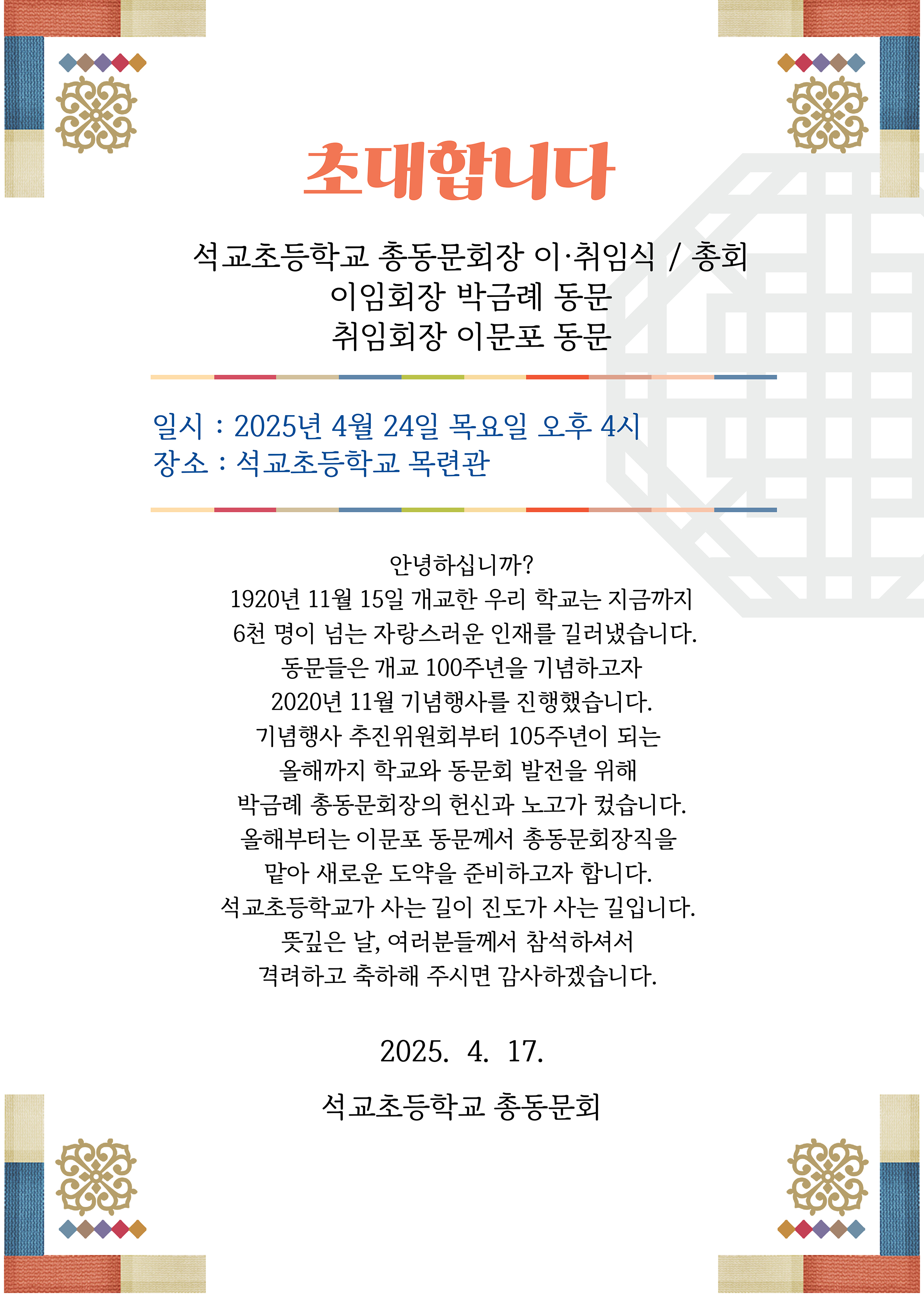 초대합니다

석교초등학교 총동문회장 이·취임식 / 총회
이임회장 박금례 동문
취임회장 이문포 동문

일시 : 2025년 4월 24일 목요일 오후 4시
장소 : 석교초등학교 목련관

안녕하십니까?
1920년 11월 15일 개교한 우리 학교는 지금까지
6천 명이 넘는 자랑스러운 인재를 길러냈습니다.
동문들은 개교 100주년을 기념하고자
2020년 11월 기념행사를 진행했습니다.
기념행사 추진위원회부터 105주년이 되는
올해까지 학교와 동문회 발전을 위해
박금례 총동문회장의 헌신과 노고가 컸습니다.
올해부터는 이문포 동문께서 총동문회장직을
맡아 새로운 도약을 준비하고자 합니다.
석교초등학교가 사는 길이 진도가 사는 길입니다.
뜻깊은 날, 여러분들께서 참석하셔서
격려하고 축하해 주시면 감사하겠습니다.

2025. 4. 17.

석교초등학교 총동문회